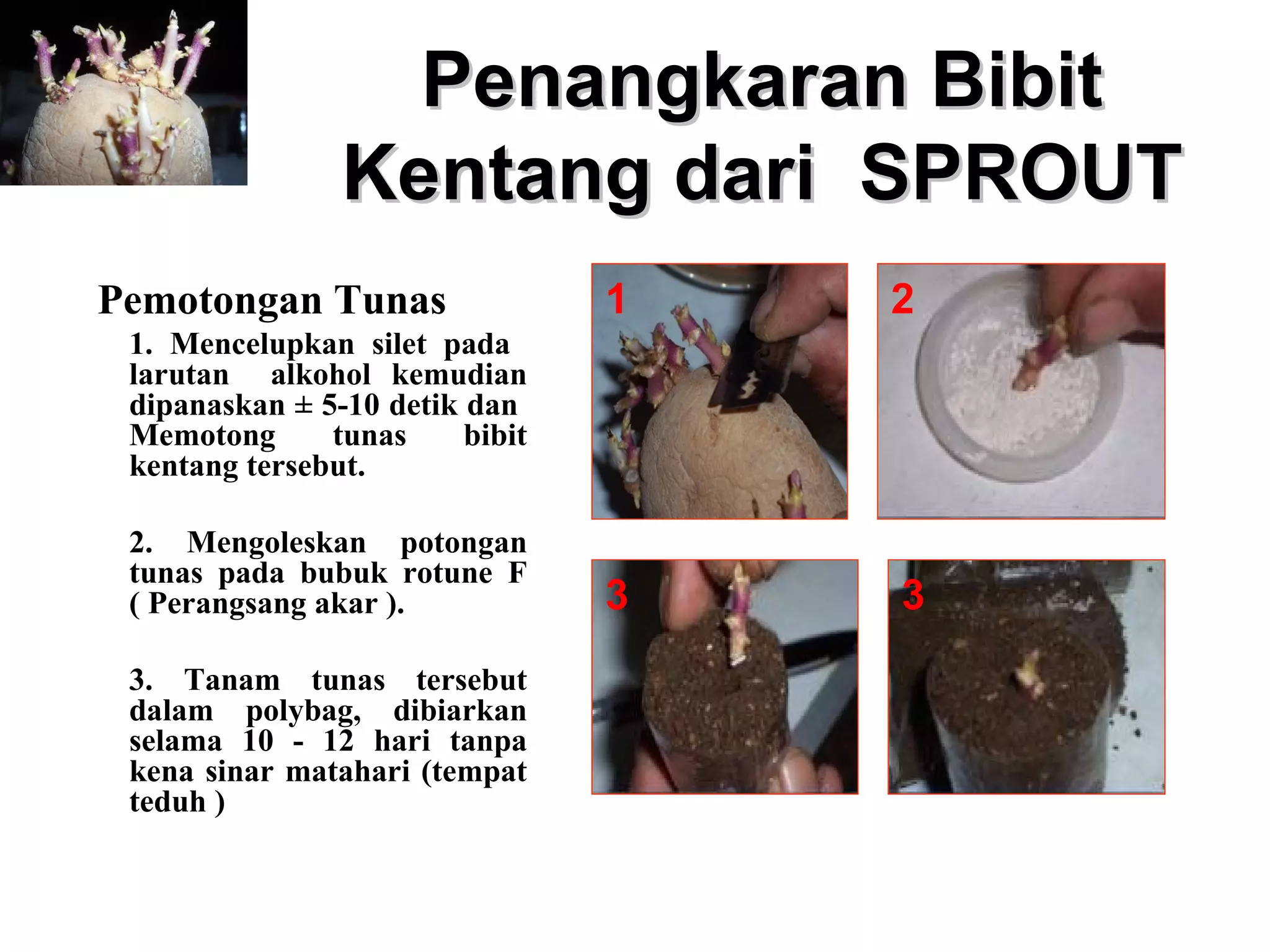 Penangkaran Bibit Kentang dari SPROUT

Pemotongan Tunas

1. Mencelupkan silet pada larutan alkohol kemudian dipanaskan ± 5-10 detik dan Memotong tunas bibit kentang tersebut.

2. Mengoleskan potongan tunas pada bubuk rotune F ( Perangsang akar ).

3. Tanam tunas tersebut dalam polybag, dibiarkan selama 10 - 12 hari tanpa kena sinar matahari (tempat teduh )

1

2

3

3